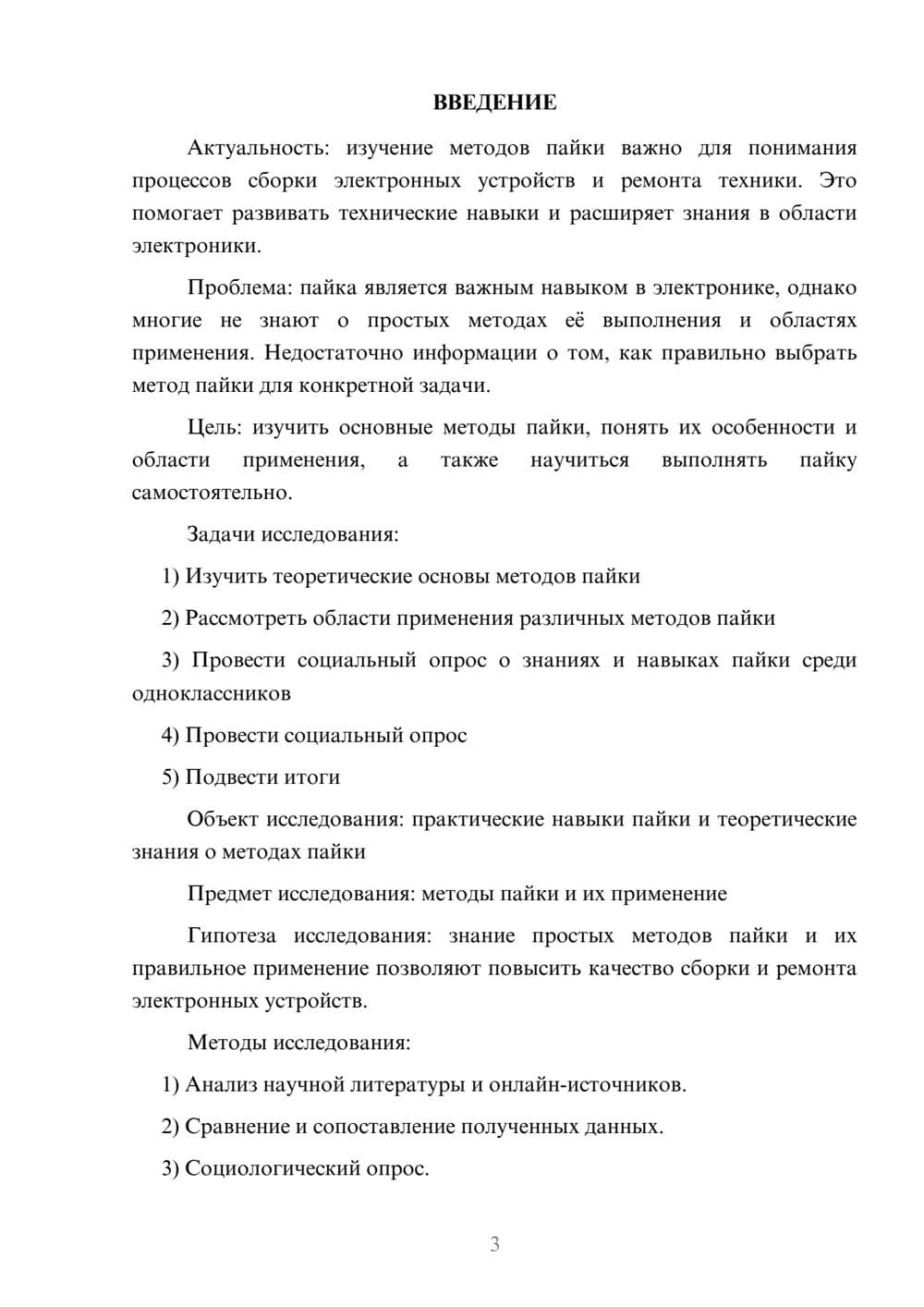 ВВЕДЕНИЕ

Актуальность: изучение методов пайки важно для понимания процессов сборки электронных устройств и ремонта техники. Это помогает развивать технические навыки и расширяет знания в области электроники.

Проблема: пайка является важным навыком в электронике, однако многие не знают о простых методах её выполнения и областях применения. Недостаточно информации о том, как правильно выбрать метод пайки для конкретной задачи.

Цель: изучить основные методы пайки, понять их особенности и области применения, а также научиться выполнять пайку самостоятельно.

Задачи исследования:

1) Изучить теоретические основы методов пайки

2) Рассмотреть области применения различных методов пайки

3) Провести социальный опрос о знаниях и навыках пайки среди одноклассников

4) Провести социальный опрос

5) Подвести итоги

Объект исследования: практические навыки пайки и теоретические знания о методах пайки

Предмет исследования: методы пайки и их применение

Гипотеза исследования: знание простых методов пайки и их правильное применение позволяют повысить качество сборки и ремонта электронных устройств.

Методы исследования:

1) Анализ научной литературы и онлайн-источников.

2) Сравнение и сопоставление полученных данных.

3) Социологический опрос.

3